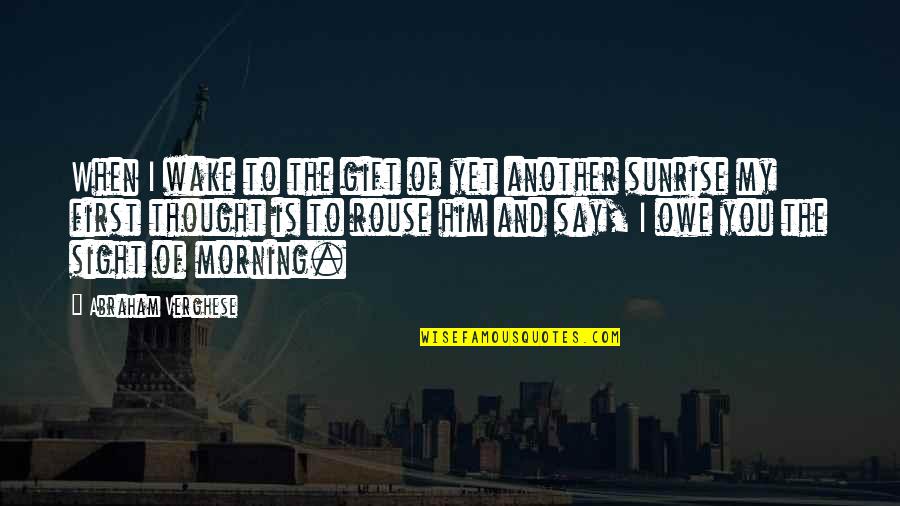 When I wake to the gift of yet another sunrise my first thought is to rouse him and say, I owe you the sight of morning.

Abraham Verghese

WISEFAMOUSQUOTES.COM